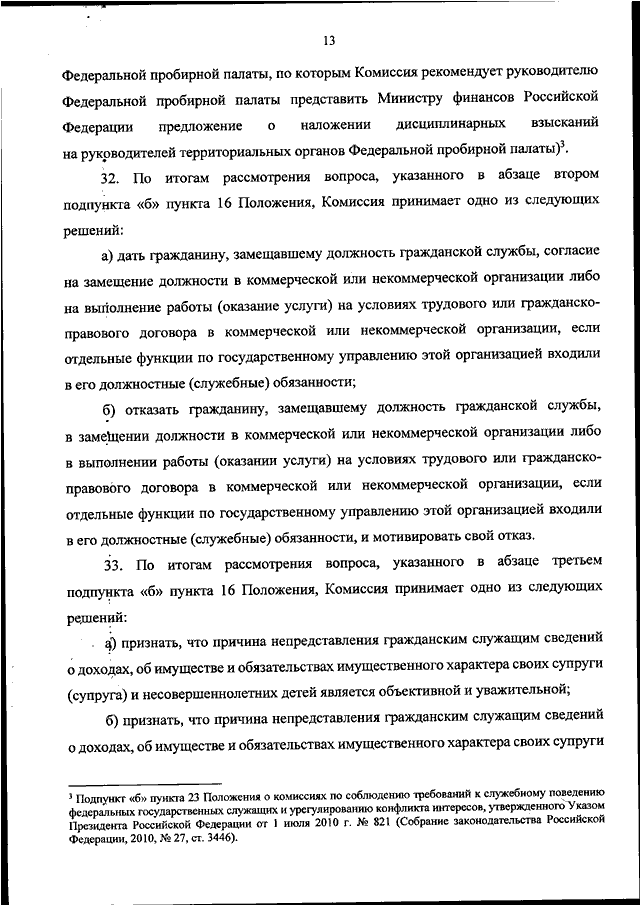 13

Федеральной пробирной палаты, по которым Комиссия рекомендует руководителю Федеральной пробирной палаты представить Министру финансов Российской Федерации предложение о наложении дисциплинарных взысканий на руководителей территориальных органов Федеральной пробирной палаты)$^3$.

32. По итогам рассмотрения вопроса, указанного в абзаце втором подпункта «б» пункта 16 Положения, Комиссия принимает одно из следующих решений:

а) дать гражданину, замещавшему должность гражданской службы, согласие на замещение должности в коммерческой или некоммерческой организации либо на выполнение работы (оказание услуги) на условиях трудового или гражданско-правового договора в коммерческой или некоммерческой организации, если отдельные функции по государственному управлению этой организацией входили в его должностные (служебные) обязанности;

б) отказать гражданину, замещавшему должность гражданской службы, в замещении должности в коммерческой или некоммерческой организации либо в выполнении работы (оказании услуги) на условиях трудового или гражданско-правового договора в коммерческой или некоммерческой организации, если отдельные функции по государственному управлению этой организацией входили в его должностные (служебные) обязанности, и мотивировать свой отказ.

33. По итогам рассмотрения вопроса, указанного в абзаце третьем подпункта «б» пункта 16 Положения, Комиссия принимает одно из следующих решений:

а) признать, что причина непредставления гражданским служащим сведений о доходах, об имуществе и обязательствах имущественного характера своих супруги (супруга) и несовершеннолетних детей является объективной и уважительной;

б) признать, что причина непредставления гражданским служащим сведений о доходах, об имуществе и обязательствах имущественного характера своих супруги

$^3$ Подпункт «б» пункта 23 Положения о комиссиях по соблюдению требований к служебному поведению федеральных государственных служащих и урегулированию конфликта интересов, утвержденного Указом Президента Российской Федерации от 1 июля 2010 г. № 821 (Собрание законодательства Российской Федерации, 2010, № 27, ст. 3446).